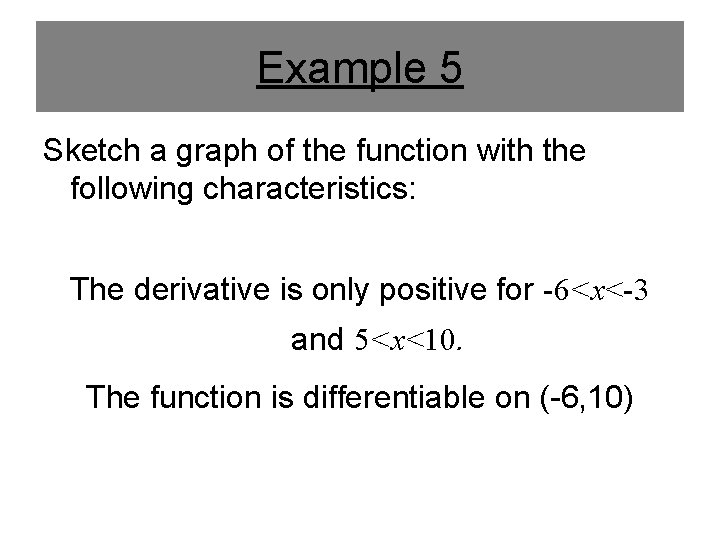 Example 5

Sketch a graph of the function with the following characteristics:

The derivative is only positive for $-6<x<-3$ and $5<x<10$.

The function is differentiable on (-6,10)